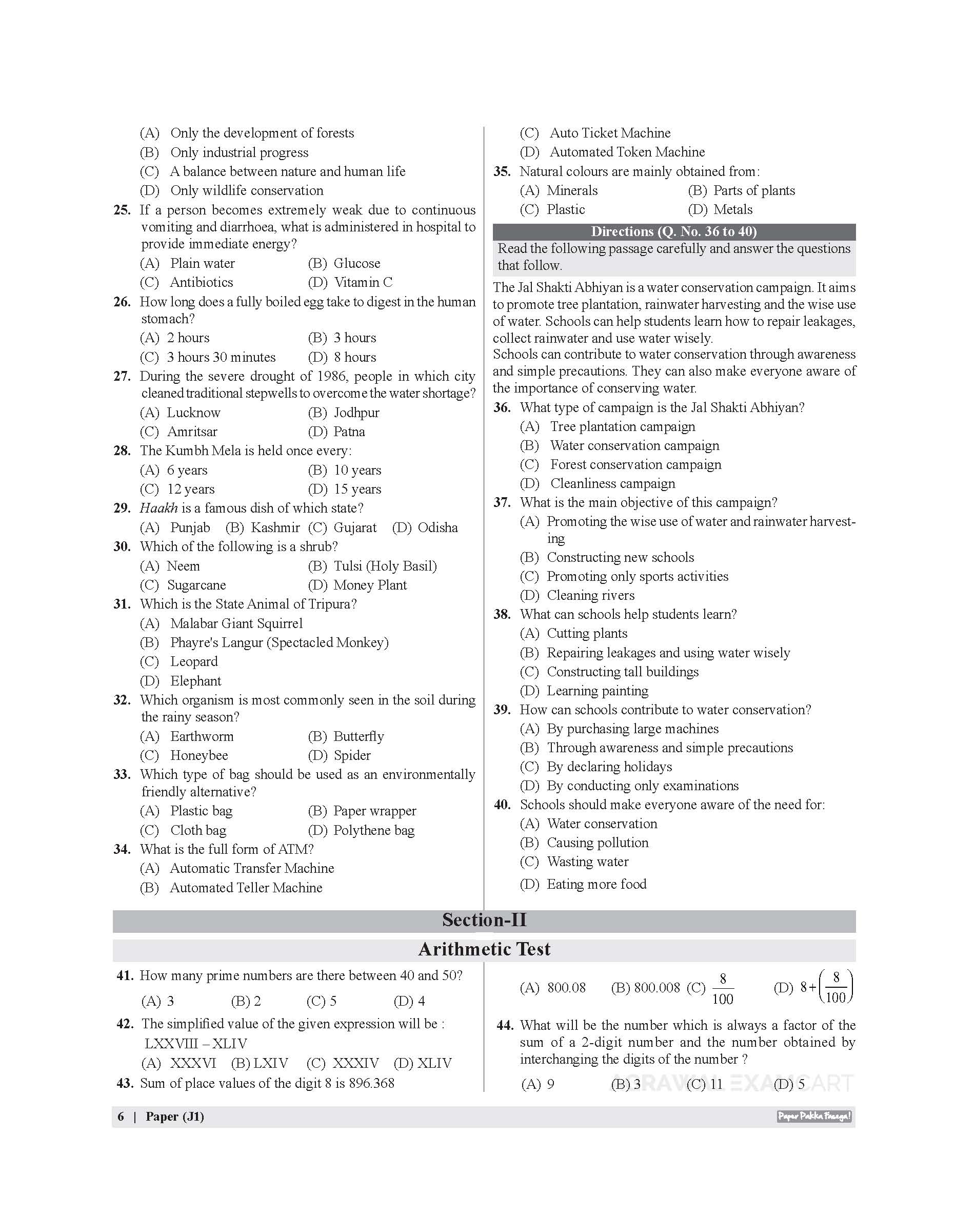 (A) Only the development of forests
(B) Only industrial progress
(C) A balance between nature and human life
(D) Only wildlife conservation

25. If a person becomes extremely weak due to continuous vomiting and diarrhoea, what is administered in hospital to provide immediate energy?
(A) Plain water (B) Glucose
(C) Antibiotics (D) Vitamin C

26. How long does a fully boiled egg take to digest in the human stomach?
(A) 2 hours (B) 3 hours
(C) 3 hours 30 minutes (D) 8 hours

27. During the severe drought of 1986, people in which city cleaned traditional stepwells to overcome the water shortage?
(A) Lucknow (B) Jodhpur
(C) Amritsar (D) Patna

28. The Kumbh Mela is held once every:
(A) 6 years (B) 10 years
(C) 12 years (D) 15 years

29. Haakh is a famous dish of which state?
(A) Punjab (B) Kashmir (C) Gujarat (D) Odisha

30. Which of the following is a shrub?
(A) Neem (B) Tulsi (Holy Basil)
(C) Sugarcane (D) Money Plant

31. Which is the State Animal of Tripura?
(A) Malabar Giant Squirrel
(B) Phayre's Langur (Spectacled Monkey)
(C) Leopard
(D) Elephant

32. Which organism is most commonly seen in the soil during the rainy season?
(A) Earthworm (B) Butterfly
(C) Honeybee (D) Spider

33. Which type of bag should be used as an environmentally friendly alternative?
(A) Plastic bag (B) Paper wrapper
(C) Cloth bag (D) Polythene bag

34. What is the full form of ATM?
(A) Automatic Transfer Machine
(B) Automated Teller Machine
(C) Auto Ticket Machine
(D) Automated Token Machine

35. Natural colours are mainly obtained from:
(A) Minerals (B) Parts of plants
(C) Plastic (D) Metals

Directions (Q. No. 36 to 40)
Read the following passage carefully and answer the questions that follow.

The Jal Shakti Abhiyan is a water conservation campaign. It aims to promote tree plantation, rainwater harvesting and the wise use of water. Schools can help students learn how to repair leakages, collect rainwater and use water wisely.
Schools can contribute to water conservation through awareness and simple precautions. They can also make everyone aware of the importance of conserving water.

36. What type of campaign is the Jal Shakti Abhiyan?
(A) Tree plantation campaign
(B) Water conservation campaign
(C) Forest conservation campaign
(D) Cleanliness campaign

37. What is the main objective of this campaign?
(A) Promoting the wise use of water and rainwater harvesting
(B) Constructing new schools
(C) Promoting only sports activities
(D) Cleaning rivers

38. What can schools help students learn?
(A) Cutting plants
(B) Repairing leakages and using water wisely
(C) Constructing tall buildings
(D) Learning painting

39. How can schools contribute to water conservation?
(A) By purchasing large machines
(B) Through awareness and simple precautions
(C) By declaring holidays
(D) By conducting only examinations

40. Schools should make everyone aware of the need for:
(A) Water conservation
(B) Causing pollution
(C) Wasting water
(D) Eating more food

Section-II
Arithmetic Test

41. How many prime numbers are there between 40 and 50?
(A) 3 (B) 2 (C) 5 (D) 4

42. The simplified value of the given expression will be :
LXXVIII – XLIV
(A) XXXVI (B) LXIV (C) XXXIV (D) XLIV

43. Sum of place values of the digit 8 is 896.368
(A) 800.08 (B) 800.008 (C) $\frac{8}{100}$ (D) $8+\left(\frac{8}{100}\right)$

44. What will be the number which is always a factor of the sum of a 2-digit number and the number obtained by interchanging the digits of the number ?
(A) 9 (B) 3 (C) 11 (D) 5

AGRAWAL EXAMCART

6 | Paper (J1)
Paper Pakka Fasega!